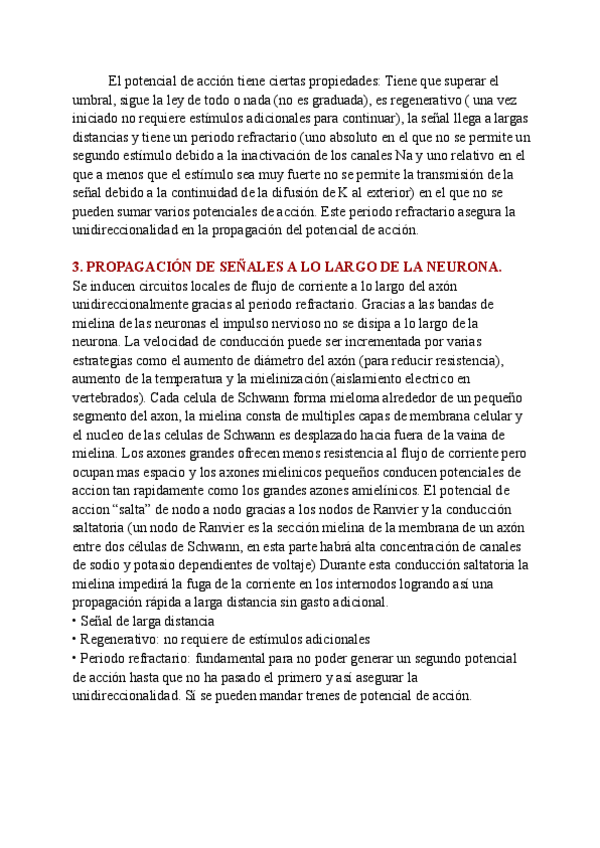 El potencial de acción tiene ciertas propiedades: Tiene que superar el umbral, sigue la ley de todo o nada (no es graduada), es regenerativo ( una vez iniciado no requiere estímulos adicionales para continuar), la señal llega a largas distancias y tiene un periodo refractario (uno absoluto en el que no se permite un segundo estímulo debido a la inactivación de los canales Na y uno relativo en el que a menos que el estímulo sea muy fuerte no se permite la transmisión de la señal debido a la continuidad de la difusión de K al exterior) en el que no se pueden sumar varios potenciales de acción. Este periodo refractario asegura la unidireccionalidad en la propagación del potencial de acción.

3. PROPAGACIÓN DE SEÑALES A LO LARGO DE LA NEURONA.
Se inducen circuitos locales de flujo de corriente a lo largo del axón unidireccionalmente gracias al periodo refractario. Gracias a las bandas de mielina de las neuronas el impulso nervioso no se disipa a lo largo de la neurona. La velocidad de conducción puede ser incrementada por varias estrategias como el aumento de diámetro del axón (para reducir resistencia), aumento de la temperatura y la mielinización (aislamiento electrico en vertebrados). Cada celula de Schwann forma mieloma alrededor de un pequeño segmento del axon, la mielina consta de multiples capas de membrana celular y el nucleo de las celulas de Schwann es desplazado hacia fuera de la vaina de mielina. Los axones grandes ofrecen menos resistencia al flujo de corriente pero ocupan mas espacio y los axones mielinicos pequeños conducen potenciales de accion tan rapidamente como los grandes azones amielínicos. El potencial de accion “salta” de nodo a nodo gracias a los nodos de Ranvier y la conducción saltatoria (un nodo de Ranvier es la sección mielina de la membrana de un axón entre dos células de Schwann, en esta parte habrá alta concentración de canales de sodio y potasio dependientes de voltaje) Durante esta conducción saltatoria la mielina impedirá la fuga de la corriente en los internodos logrando así una propagación rápida a larga distancia sin gasto adicional.
• Señal de larga distancia
• Regenerativo: no requiere de estímulos adicionales
• Periodo refractario: fundamental para no poder generar un segundo potencial de acción hasta que no ha pasado el primero y así asegurar la unidireccionalidad. Sí se pueden mandar trenes de potencial de acción.